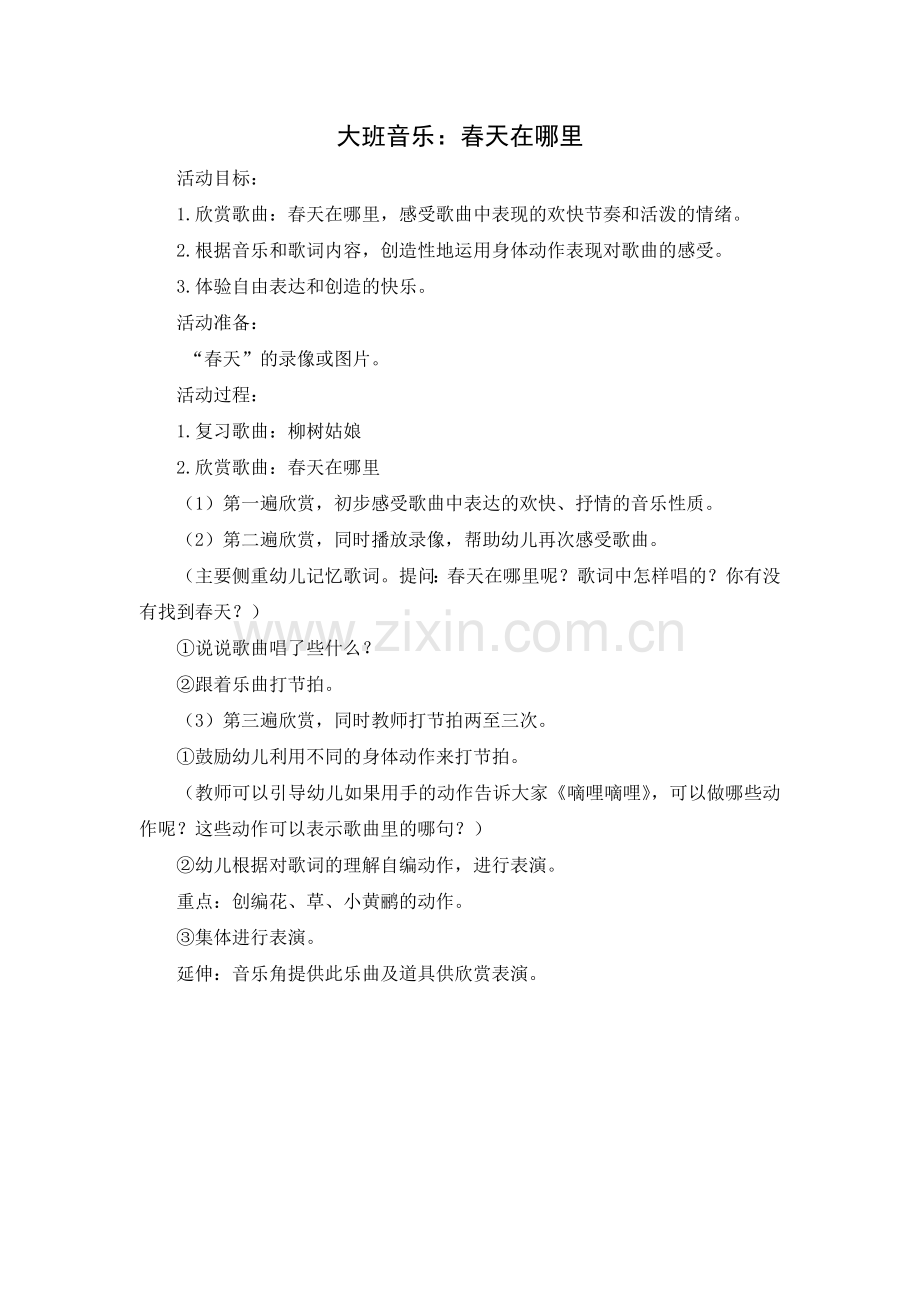 大班音乐：春天在哪里

活动目标：

1.欣赏歌曲：春天在哪里，感受歌曲中表现的欢快节奏和活泼的情绪。

2.根据音乐和歌词内容，创造性地运用身体动作表现对歌曲的感受。

3.体验自由表达和创造的快乐。

活动准备：

“春天”的录像或图片。

活动过程：

1.复习歌曲：柳树姑娘

2.欣赏歌曲：春天在哪里

（1）第一遍欣赏，初步感受歌曲中表达的欢快、抒情的音乐性质。

（2）第二遍欣赏，同时播放录像，帮助幼儿再次感受歌曲。

（主要侧重幼儿记忆歌词。提问：春天在哪里呢？歌词中怎样唱的？你有没有找到春天？）

①说说歌曲唱了些什么？

②跟着乐曲打节拍。

（3）第三遍欣赏，同时教师打节拍两至三次。

①鼓励幼儿利用不同的身体动作来打节拍。

（教师可以引导幼儿如果用手的动作告诉大家《嘀哩嘀哩》，可以做哪些动作呢？这些动作可以表示歌曲里的哪句？）

②幼儿根据对歌词的理解自编动作，进行表演。

重点：创编花、草、小黄鹂的动作。

③集体进行表演。

延伸：音乐角提供此乐曲及道具供欣赏表演。

www.zixin.com.cn